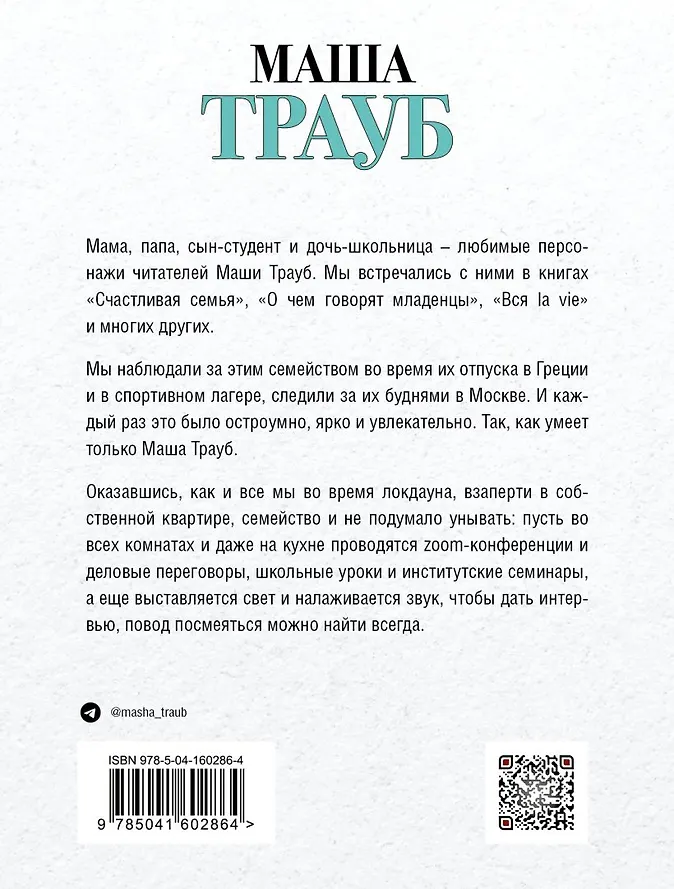 МАША
ТРАУБ

Мама, папа, сын-студент и дочь-школьница – любимые персонажи читателей Маши Трауб. Мы встречались с ними в книгах «Счастливая семья», «О чем говорят младенцы», «Вся la vie» и многих других.

Мы наблюдали за этим семейством во время их отпуска в Греции и в спортивном лагере, следили за их буднями в Москве. И каждый раз это было остроумно, ярко и увлекательно. Так, как умеет только Маша Трауб.

Оказавшись, как и все мы во время локдауна, взаперти в собственной квартире, семейство и не подумало унывать: пусть во всех комнатах и даже на кухне проводятся zoom-конференции и деловые переговоры, школьные уроки и институтские семинары, а еще выставляется свет и налаживается звук, чтобы дать интервью, повод посмеяться можно найти всегда.

@masha_traub

ISBN 978-5-04-160286-4

9 785041 602864 >